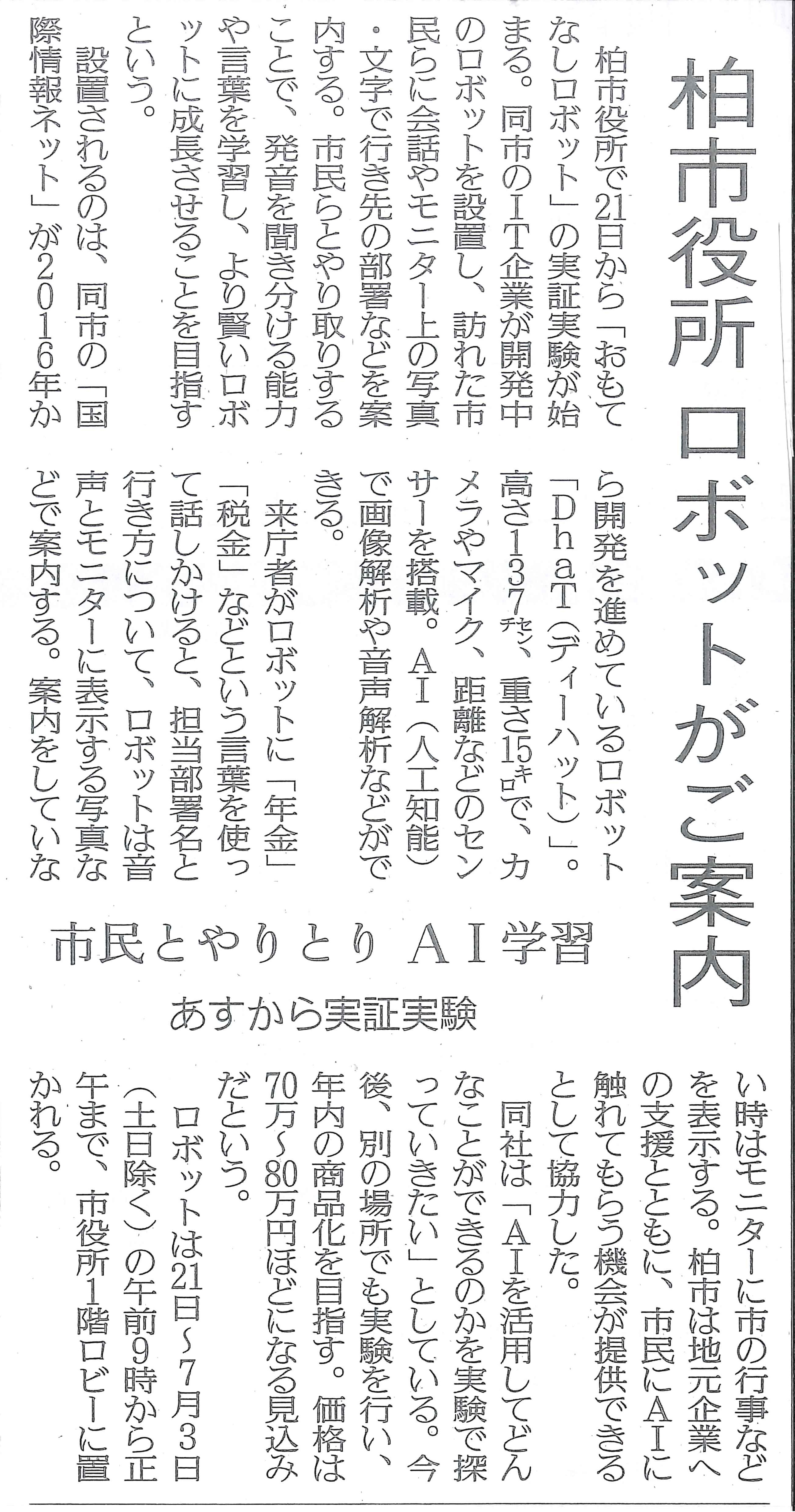 柏市役所 ロボットがご案内

市民とやりとり AI学習

あすから実証実験

柏市役所で21日から「おもてなしロボット」の実証実験が始まる。同市のIT企業が開発中のロボットを設置し、訪れた市民らに会話やモニター上の写真・文字で行き先の部署などを案内する。市民らとやり取りすることで、発音を聞き分ける能力や言葉を学習し、より賢いロボットに成長させることを目指すという。

設置されるのは、同市の「国際情報ネット」が2016年から開発を進めているロボット「DhaT（ディーハット）」。高さ137センチ、重さ15キロで、カメラやマイク、距離などのセンサーを搭載。AI（人工知能）で画像解析や音声解析などができる。

来庁者がロボットに「年金」「税金」などという言葉を使って話しかけると、担当部署名と行き方について、ロボットは音声とモニターに表示する写真などで案内する。案内をしていない時はモニターに市の行事などを表示する。柏市は地元企業への支援とともに、市民にAIに触れてもらう機会が提供できるとして協力した。

同社は「AIを活用してどんなことができるのかを実験で探っていきたい」としている。今後、別の場所でも実験を行い、年内の商品化を目指す。価格は70万～80万円ほどになる見込みだという。

ロボットは21日～7月3日（土日除く）の午前9時から正午まで、市役所1階ロビーに置かれる。